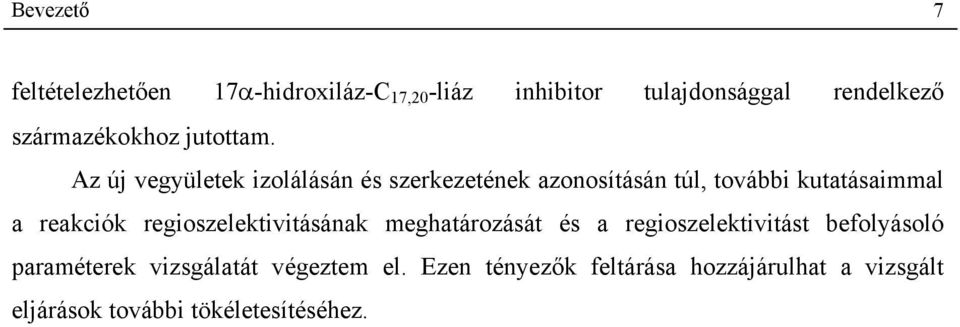 Bevezető 7

feltételezhetően 17α-hidroxiláz-$C_{17,20}$-liáz inhibitor tulajdonsággal rendelkező származékokhoz jutottam.

Az új vegyületek izolálásán és szerkezetének azonosításán túl, további kutatásaimmal a reakciók regioszelektivitásának meghatározását és a regioszelektivitást befolyásoló paraméterek vizsgálatát végeztem el. Ezen tényezők feltárása hozzájárulhat a vizsgált eljárások további tökéletesítéséhez.